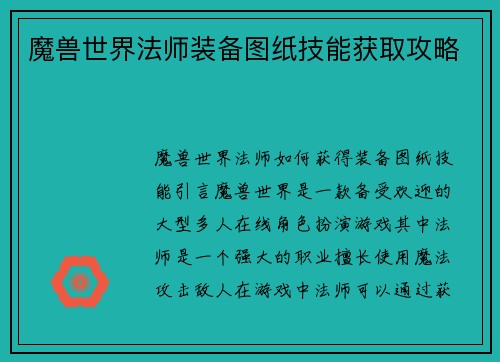 魔兽世界法师装备图纸技能获取攻略

魔兽世界法师如何获得装备图纸技能引言魔兽世界是一款备受欢迎的大型多人在线角色扮演游戏其中法师是一个强大的职业擅长使用魔法攻击敌人在游戏中法师可以通过获